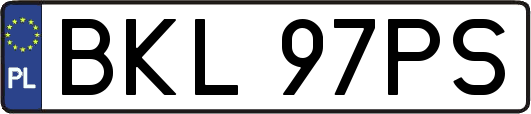 PL
BKL 97PS